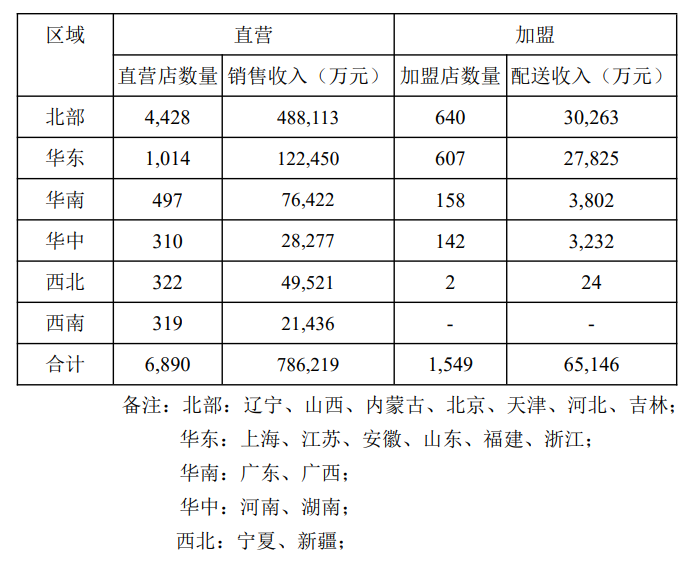 | 区域 | 直营 | | 加盟 | |
|---|---|---|---|---|
| | 直营店数量 | 销售收入（万元） | 加盟店数量 | 配送收入（万元） |
| 北部 | 4,428 | 488,113 | 640 | 30,263 |
| 华东 | 1,014 | 122,450 | 607 | 27,825 |
| 华南 | 497 | 76,422 | 158 | 3,802 |
| 华中 | 310 | 28,277 | 142 | 3,232 |
| 西北 | 322 | 49,521 | 2 | 24 |
| 西南 | 319 | 21,436 | - | - |
| 合计 | 6,890 | 786,219 | 1,549 | 65,146 |

备注：北部：辽宁、山西、内蒙古、北京、天津、河北、吉林；

华东：上海、江苏、安徽、山东、福建、浙江；

华南：广东、广西；

华中：河南、湖南；

西北：宁夏、新疆；